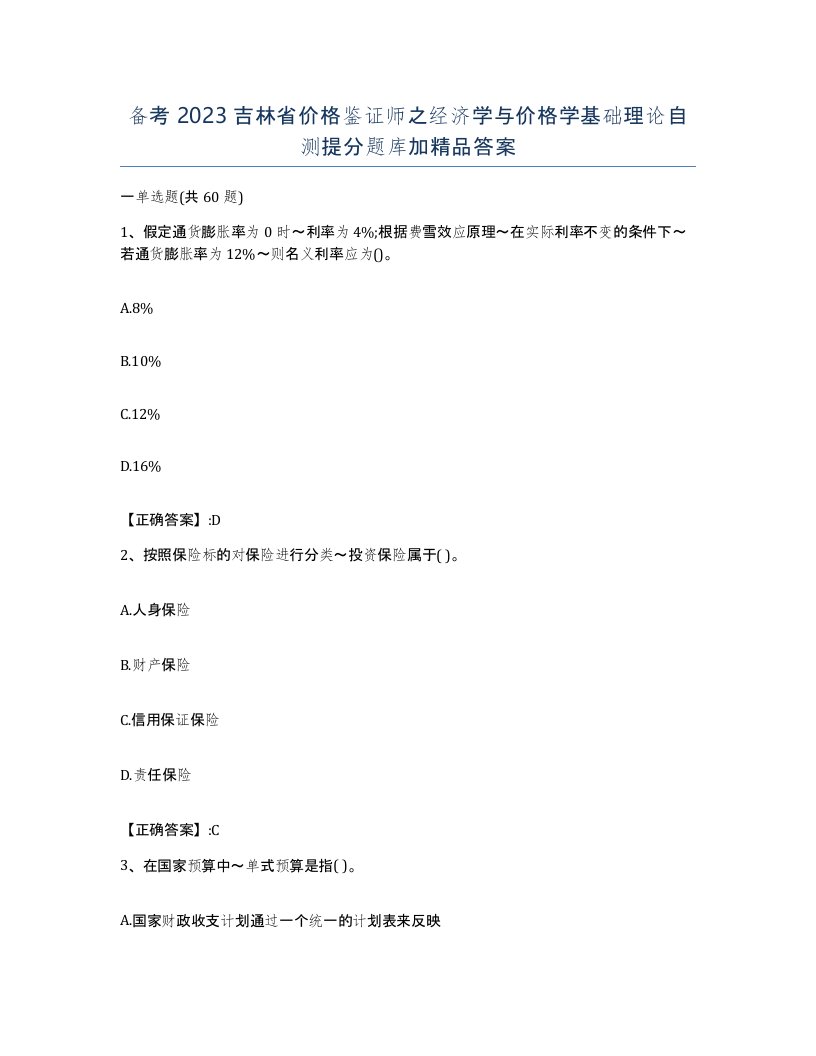 备考 2023 吉林省价格鉴证师之经济学与价格学基础理论自测提分题库加精品答案

一单选题(共 60 题)

1、假定通货膨胀率为 0 时～利率为 4%;根据费雪效应原理～在实际利率不变的条件下～若通货膨胀率为 12%～则名义利率应为()。

A.8%

B.10%

C.12%

D.16%

【正确答案】:D

2、按照保险标的对保险进行分类～投资保险属于( )。

A.人身保险

B.财产保险

C.信用保证保险

D.责任保险

【正确答案】:C

3、在国家预算中～单式预算是指( )。

A.国家财政收支计划通过一个统一的计划表来反映